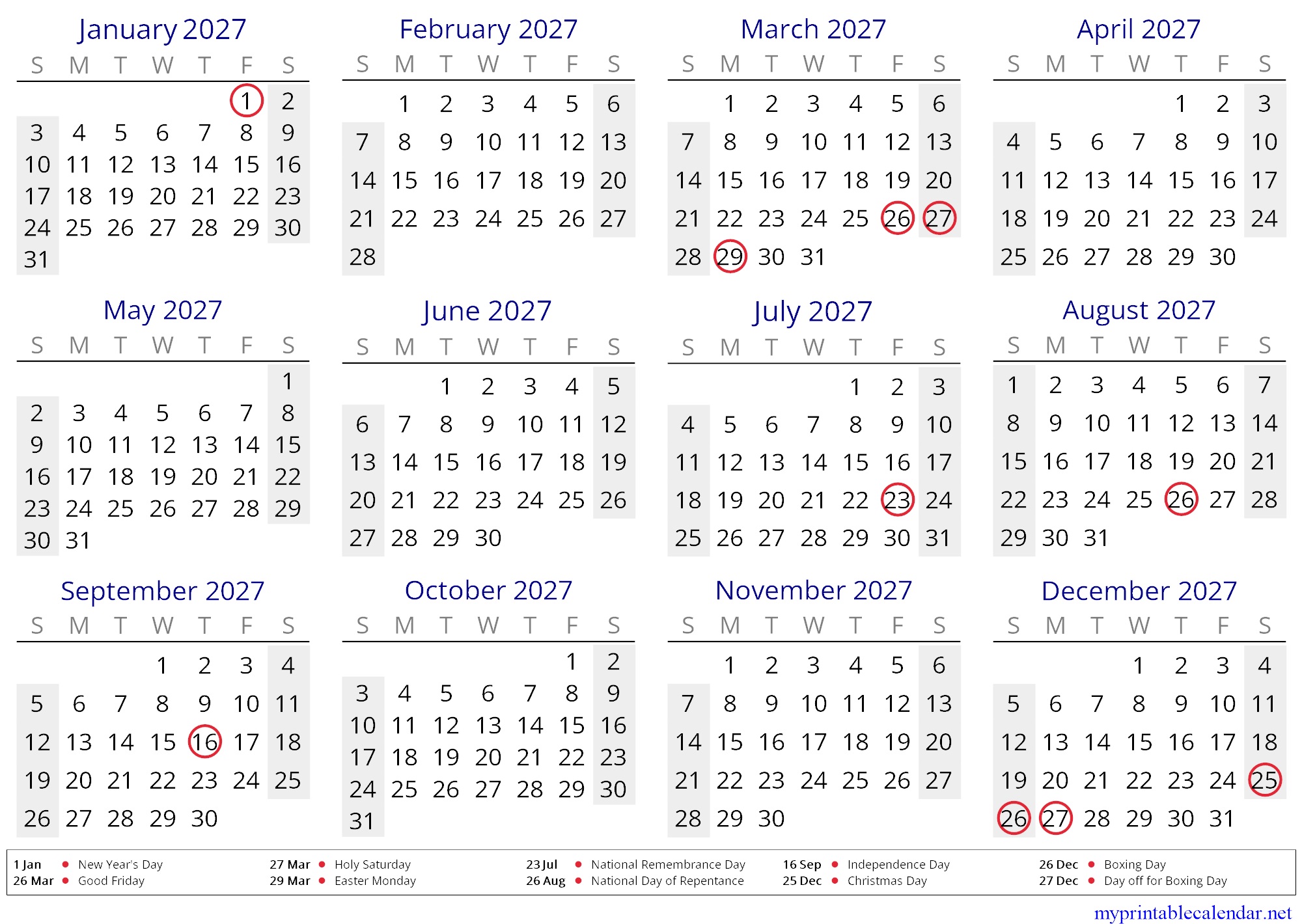 January 2027

| S | M | T | W | T | F | S |
|---|---|---|---|---|---|---|
| | | | | | 1 | 2 |
| 3 | 4 | 5 | 6 | 7 | 8 | 9 |
| 10 | 11 | 12 | 13 | 14 | 15 | 16 |
| 17 | 18 | 19 | 20 | 21 | 22 | 23 |
| 24 | 25 | 26 | 27 | 28 | 29 | 30 |
| 31 | | | | | | |

February 2027

| S | M | T | W | T | F | S |
|---|---|---|---|---|---|---|
| | 1 | 2 | 3 | 4 | 5 | 6 |
| 7 | 8 | 9 | 10 | 11 | 12 | 13 |
| 14 | 15 | 16 | 17 | 18 | 19 | 20 |
| 21 | 22 | 23 | 24 | 25 | 26 | 27 |
| 28 | | | | | | |

March 2027

| S | M | T | W | T | F | S |
|---|---|---|---|---|---|---|
| | 1 | 2 | 3 | 4 | 5 | 6 |
| 7 | 8 | 9 | 10 | 11 | 12 | 13 |
| 14 | 15 | 16 | 17 | 18 | 19 | 20 |
| 21 | 22 | 23 | 24 | 25 | 26 | 27 |
| 28 | 29 | 30 | 31 | | | |

April 2027

| S | M | T | W | T | F | S |
|---|---|---|---|---|---|---|
| | | | | 1 | 2 | 3 |
| 4 | 5 | 6 | 7 | 8 | 9 | 10 |
| 11 | 12 | 13 | 14 | 15 | 16 | 17 |
| 18 | 19 | 20 | 21 | 22 | 23 | 24 |
| 25 | 26 | 27 | 28 | 29 | 30 | |

May 2027

| S | M | T | W | T | F | S |
|---|---|---|---|---|---|---|
| | | | | | | 1 |
| 2 | 3 | 4 | 5 | 6 | 7 | 8 |
| 9 | 10 | 11 | 12 | 13 | 14 | 15 |
| 16 | 17 | 18 | 19 | 20 | 21 | 22 |
| 23 | 24 | 25 | 26 | 27 | 28 | 29 |
| 30 | 31 | | | | | |

June 2027

| S | M | T | W | T | F | S |
|---|---|---|---|---|---|---|
| | | 1 | 2 | 3 | 4 | 5 |
| 6 | 7 | 8 | 9 | 10 | 11 | 12 |
| 13 | 14 | 15 | 16 | 17 | 18 | 19 |
| 20 | 21 | 22 | 23 | 24 | 25 | 26 |
| 27 | 28 | 29 | 30 | | | |

July 2027

| S | M | T | W | T | F | S |
|---|---|---|---|---|---|---|
| | | | | 1 | 2 | 3 |
| 4 | 5 | 6 | 7 | 8 | 9 | 10 |
| 11 | 12 | 13 | 14 | 15 | 16 | 17 |
| 18 | 19 | 20 | 21 | 22 | 23 | 24 |
| 25 | 26 | 27 | 28 | 29 | 30 | 31 |

August 2027

| S | M | T | W | T | F | S |
|---|---|---|---|---|---|---|
| 1 | 2 | 3 | 4 | 5 | 6 | 7 |
| 8 | 9 | 10 | 11 | 12 | 13 | 14 |
| 15 | 16 | 17 | 18 | 19 | 20 | 21 |
| 22 | 23 | 24 | 25 | 26 | 27 | 28 |
| 29 | 30 | 31 | | | | |

September 2027

| S | M | T | W | T | F | S |
|---|---|---|---|---|---|---|
| | | | 1 | 2 | 3 | 4 |
| 5 | 6 | 7 | 8 | 9 | 10 | 11 |
| 12 | 13 | 14 | 15 | 16 | 17 | 18 |
| 19 | 20 | 21 | 22 | 23 | 24 | 25 |
| 26 | 27 | 28 | 29 | 30 | | |

October 2027

| S | M | T | W | T | F | S |
|---|---|---|---|---|---|---|
| | | | | | 1 | 2 |
| 3 | 4 | 5 | 6 | 7 | 8 | 9 |
| 10 | 11 | 12 | 13 | 14 | 15 | 16 |
| 17 | 18 | 19 | 20 | 21 | 22 | 23 |
| 24 | 25 | 26 | 27 | 28 | 29 | 30 |
| 31 | | | | | | |

November 2027

| S | M | T | W | T | F | S |
|---|---|---|---|---|---|---|
| | 1 | 2 | 3 | 4 | 5 | 6 |
| 7 | 8 | 9 | 10 | 11 | 12 | 13 |
| 14 | 15 | 16 | 17 | 18 | 19 | 20 |
| 21 | 22 | 23 | 24 | 25 | 26 | 27 |
| 28 | 29 | 30 | | | | |

December 2027

| S | M | T | W | T | F | S |
|---|---|---|---|---|---|---|
| | | | 1 | 2 | 3 | 4 |
| 5 | 6 | 7 | 8 | 9 | 10 | 11 |
| 12 | 13 | 14 | 15 | 16 | 17 | 18 |
| 19 | 20 | 21 | 22 | 23 | 24 | 25 |
| 26 | 27 | 28 | 29 | 30 | 31 | |

1 Jan • New Year's Day
26 Mar • Good Friday
27 Mar • Holy Saturday
29 Mar • Easter Monday
23 Jul • National Remembrance Day
26 Aug • National Day of Repentance
16 Sep • Independence Day
25 Dec • Christmas Day
26 Dec • Boxing Day
27 Dec • Day off for Boxing Day

myprintablecalendar.net